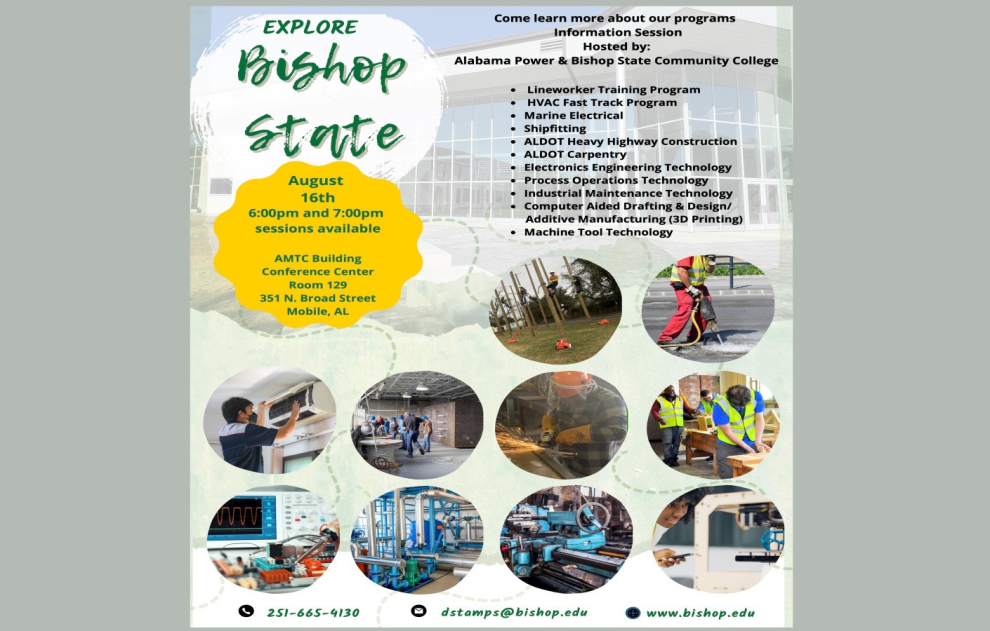 EXPLORE
Bishop
State

August
16th
6:00pm and 7:00pm
sessions available

AMTC Building
Conference Center
Room 129
351 N. Broad Street
Mobile, AL

Come learn more about our programs
Information Session
Hosted by:
Alabama Power & Bishop State Community College

• Lineworker Training Program
• HVAC Fast Track Program
• Marine Electrical
• Shipfitting
• ALDOT Heavy Highway Construction
• ALDOT Carpentry
• Electronics Engineering Technology
• Process Operations Technology
• Industrial Maintenance Technology
• Computer Aided Drafting & Design/ Additive Manufacturing (3D Printing)
• Machine Tool Technology

251-665-4130 dstamps@bishop.edu www.bishop.edu